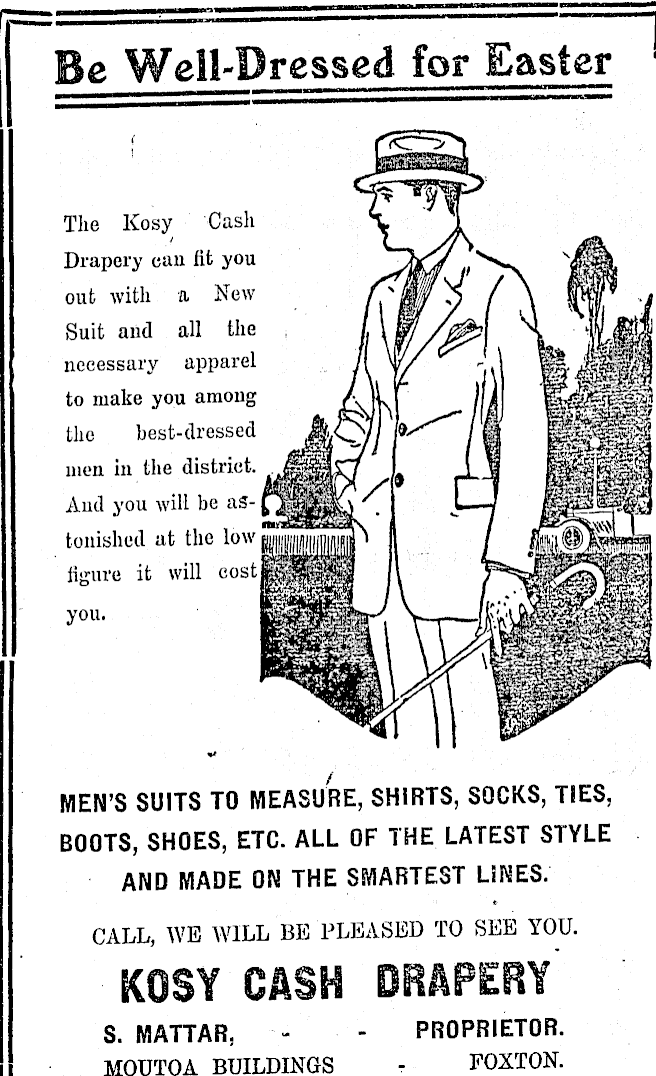 Be Well-Dressed for Easter

The Kosy Cash Drapery can fit you out with a New Suit and all the necessary apparel to make you among the best-dressed men in the district. And you will be astonished at the low figure it will cost you.

MEN'S SUITS TO MEASURE, SHIRTS, SOCKS, TIES, BOOTS, SHOES, ETC. ALL OF THE LATEST STYLE AND MADE ON THE SMARTEST LINES.

CALL, WE WILL BE PLEASED TO SEE YOU.

KOSY CASH DRAPERY

S. MATTAR, - - PROPRIETOR.
MOUTOA BUILDINGS - FOXTON.